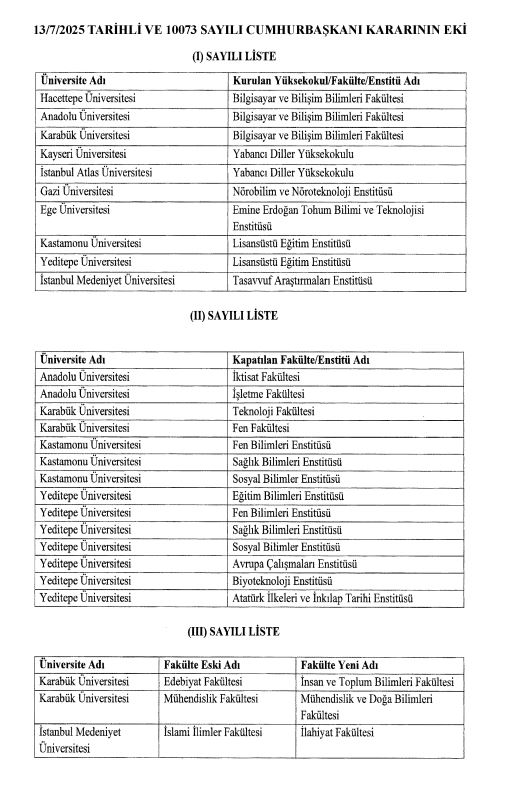 13/7/2025 TARİHLİ VE 10073 SAYILI CUMHURBAŞKANI KARARININ EKİ

(I) SAYILI LİSTE

| Üniversite Adı | Kurulan Yüksekokul/Fakülte/Enstitü Adı |
|---|---|
| Hacettepe Üniversitesi | Bilgisayar ve Bilişim Bilimleri Fakültesi |
| Anadolu Üniversitesi | Bilgisayar ve Bilişim Bilimleri Fakültesi |
| Karabük Üniversitesi | Bilgisayar ve Bilişim Bilimleri Fakültesi |
| Kayseri Üniversitesi | Yabancı Diller Yüksekokulu |
| İstanbul Atlas Üniversitesi | Yabancı Diller Yüksekokulu |
| Gazi Üniversitesi | Nörobilim ve Nöroteknoloji Enstitüsü |
| Ege Üniversitesi | Emine Erdoğan Tohum Bilimi ve Teknolojisi Enstitüsü |
| Kastamonu Üniversitesi | Lisansüstü Eğitim Enstitüsü |
| Yeditepe Üniversitesi | Lisansüstü Eğitim Enstitüsü |
| İstanbul Medeniyet Üniversitesi | Tasavvuf Araştırmaları Enstitüsü |

(II) SAYILI LİSTE

| Üniversite Adı | Kapatılan Fakülte/Enstitü Adı |
|---|---|
| Anadolu Üniversitesi | İktisat Fakültesi |
| Anadolu Üniversitesi | İşletme Fakültesi |
| Karabük Üniversitesi | Teknoloji Fakültesi |
| Karabük Üniversitesi | Fen Fakültesi |
| Kastamonu Üniversitesi | Fen Bilimleri Enstitüsü |
| Kastamonu Üniversitesi | Sağlık Bilimleri Enstitüsü |
| Kastamonu Üniversitesi | Sosyal Bilimler Enstitüsü |
| Yeditepe Üniversitesi | Eğitim Bilimleri Enstitüsü |
| Yeditepe Üniversitesi | Fen Bilimleri Enstitüsü |
| Yeditepe Üniversitesi | Sağlık Bilimleri Enstitüsü |
| Yeditepe Üniversitesi | Sosyal Bilimler Enstitüsü |
| Yeditepe Üniversitesi | Avrupa Çalışmaları Enstitüsü |
| Yeditepe Üniversitesi | Biyoteknoloji Enstitüsü |
| Yeditepe Üniversitesi | Atatürk İlkeleri ve İnkılap Tarihi Enstitüsü |

(III) SAYILI LİSTE

| Üniversite Adı | Fakülte Eski Adı | Fakülte Yeni Adı |
|---|---|---|
| Karabük Üniversitesi | Edebiyat Fakültesi | İnsan ve Toplum Bilimleri Fakültesi |
| Karabük Üniversitesi | Mühendislik Fakültesi | Mühendislik ve Doğa Bilimleri Fakültesi |
| İstanbul Medeniyet Üniversitesi | İslami İlimler Fakültesi | İlahiyat Fakültesi |